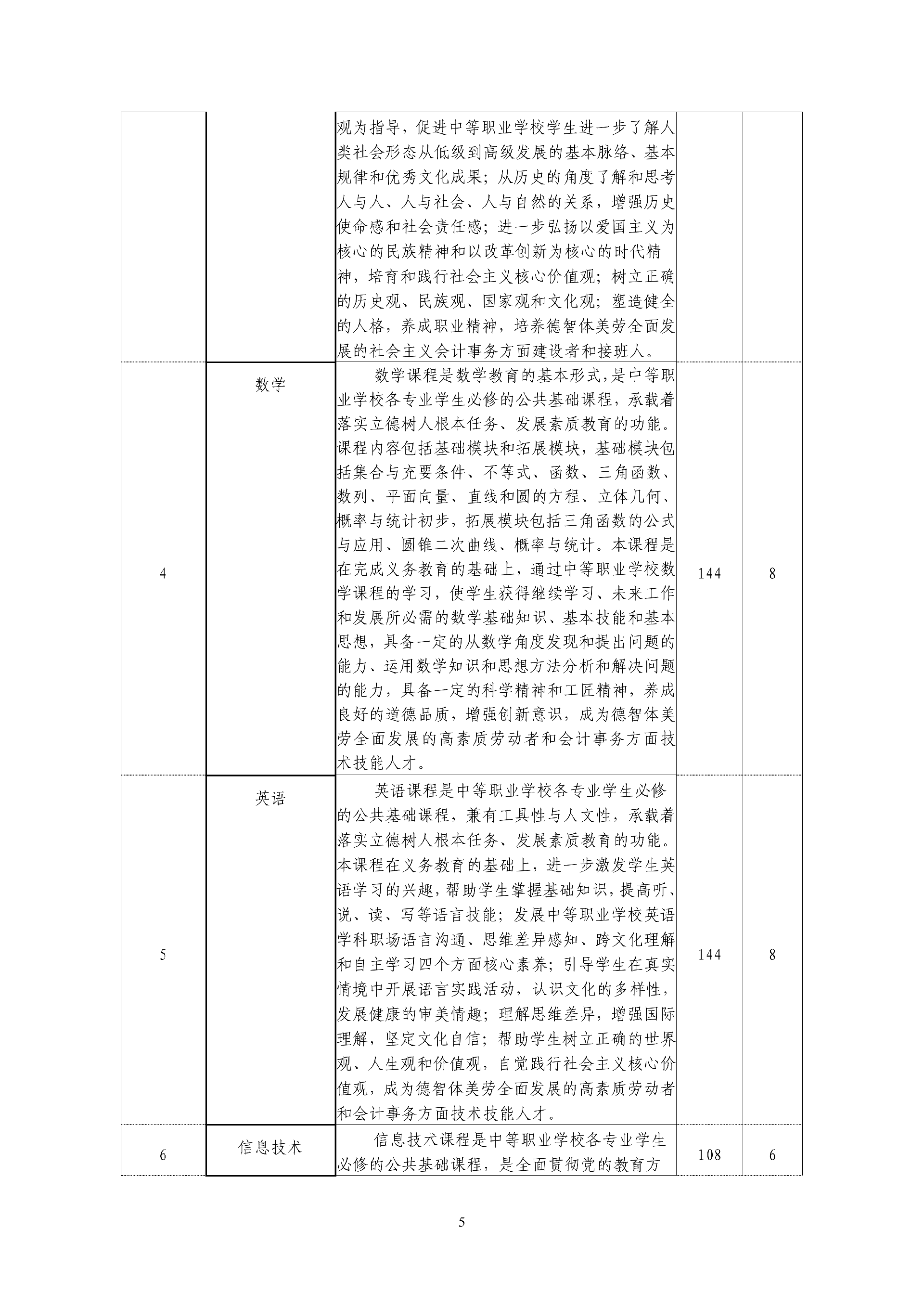 |  |  |  |  |  |
|---|---|---|---|---|
|  |  | 观为指导，促进中等职业学校学生进一步了解人类社会形态从低级到高级发展的基本脉络、基本规律和优秀文化成果；从历史的角度了解和思考人与人、人与社会、人与自然的关系，增强历史使命感和社会责任感；进一步弘扬以爱国主义为核心的民族精神和以改革创新为核心的时代精神，培育和践行社会主义核心价值观；树立正确的历史观、民族观、国家观和文化观；塑造健全的人格，养成职业精神，培养德智体美劳全面发展的社会主义会计事务方面建设者和接班人。 |  |  |
| 4 | 数学 | 数学课程是数学教育的基本形式，是中等职业学校各专业学生必修的公共基础课程，承载着落实立德树人根本任务、发展素质教育的功能。课程内容包括基础模块和拓展模块，基础模块包括集合与充要条件、不等式、函数、三角函数、数列、平面向量、直线和圆的方程、立体几何、概率与统计初步，拓展模块包括三角函数的公式与应用、圆锥二次曲线、概率与统计。本课程是在完成义务教育的基础上，通过中等职业学校数学课程的学习，使学生获得继续学习、未来工作和发展所必需的数学基础知识、基本技能和基本思想，具备一定的从数学角度发现和提出问题的能力、运用数学知识和思想方法分析和解决问题的能力，具备一定的科学精神和工匠精神，养成良好的道德品质，增强创新意识，成为德智体美劳全面发展的高素质劳动者和会计事务方面技术技能人才。 | 144 | 8 |
| 5 | 英语 | 英语课程是中等职业学校各专业学生必修的公共基础课程，兼有工具性与人文性，承载着落实立德树人根本任务、发展素质教育的功能。本课程在义务教育的基础上，进一步激发学生英语学习的兴趣，帮助学生掌握基础知识，提高听、说、读、写等语言技能；发展中等职业学校英语学科职场语言沟通、思维差异感知、跨文化理解和自主学习四个方面核心素养；引导学生在真实情境中开展语言实践活动，认识文化的多样性，发展健康的审美情趣；理解思维差异，增强国际理解，坚定文化自信；帮助学生树立正确的世界观、人生观和价值观，自觉践行社会主义核心价值观，成为德智体美劳全面发展的高素质劳动者和会计事务方面技术技能人才。 | 144 | 8 |
| 6 | 信息技术 | 信息技术课程是中等职业学校各专业学生必修的公共基础课程，是全面贯彻党的教育方 | 108 | 6 |

5